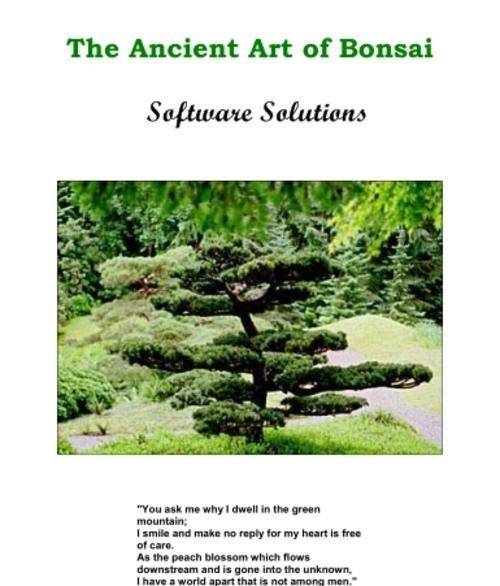 The Ancient Art of Bonsai

Software Solutions

"You ask me why I dwell in the green mountain;
I smile and make no reply for my heart is free of care.
As the peach blossom which flows downstream and is gone into the unknown,
I have a world apart that is not among men."